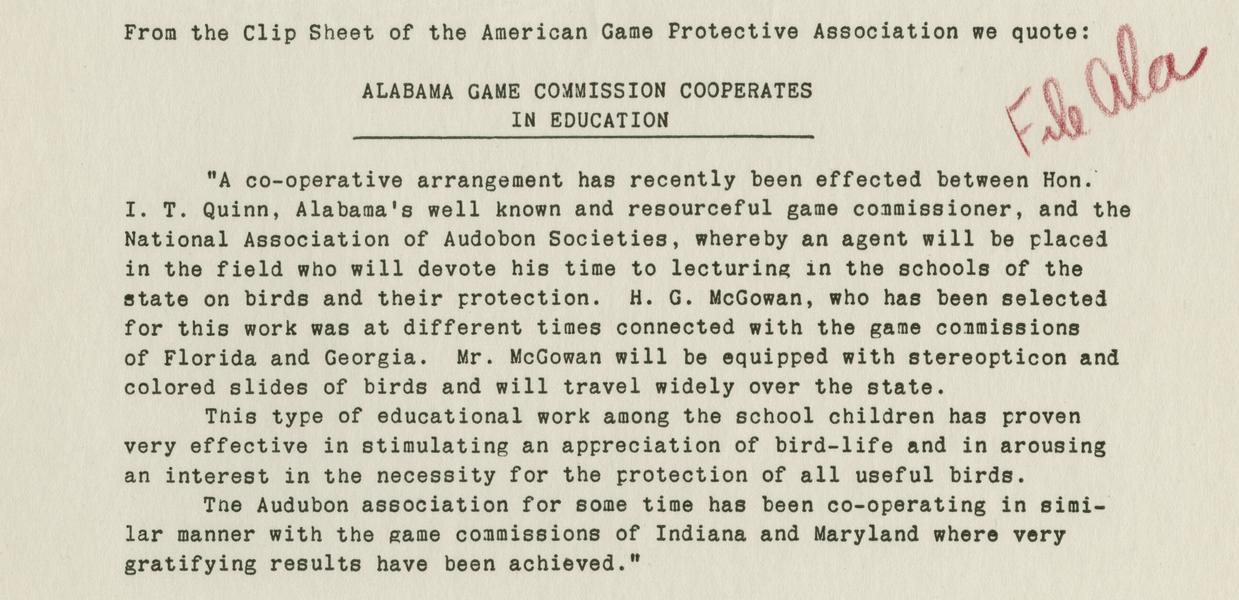 From the Clip Sheet of the American Game Protective Association we quote:

ALABAMA GAME COMMISSION COOPERATES IN EDUCATION

File Ala

"A co-operative arrangement has recently been effected between Hon. I. T. Quinn, Alabama's well known and resourceful game commissioner, and the National Association of Audobon Societies, whereby an agent will be placed in the field who will devote his time to lecturing in the schools of the state on birds and their protection. H. G. McGowan, who has been selected for this work was at different times connected with the game commissions of Florida and Georgia. Mr. McGowan will be equipped with stereopticon and colored slides of birds and will travel widely over the state.

This type of educational work among the school children has proven very effective in stimulating an appreciation of bird-life and in arousing an interest in the necessity for the protection of all useful birds.

Tne Audubon association for some time has been co-operating in similar manner with the game commissions of Indiana and Maryland where very gratifying results have been achieved."